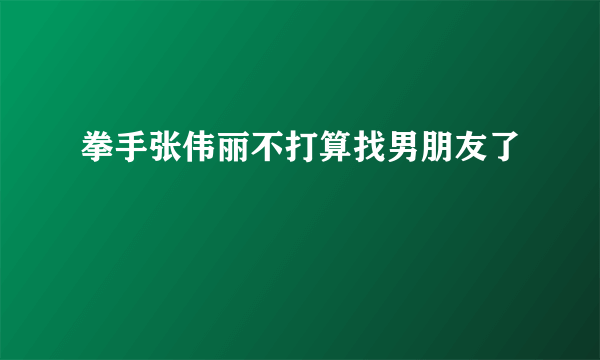 拳手张伟丽不打算找男朋友了